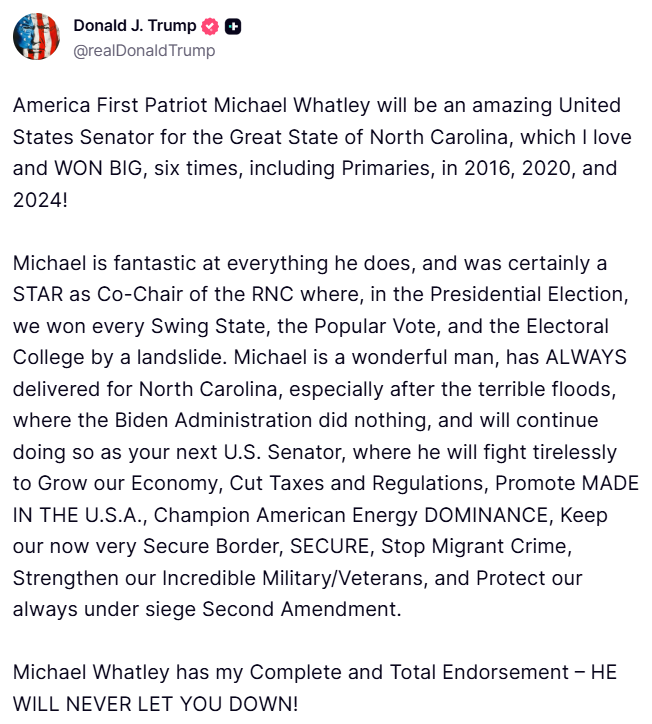 Donald J. Trump
@realDonaldTrump

America First Patriot Michael Whatley will be an amazing United States Senator for the Great State of North Carolina, which I love and WON BIG, six times, including Primaries, in 2016, 2020, and 2024!

Michael is fantastic at everything he does, and was certainly a STAR as Co-Chair of the RNC where, in the Presidential Election, we won every Swing State, the Popular Vote, and the Electoral College by a landslide. Michael is a wonderful man, has ALWAYS delivered for North Carolina, especially after the terrible floods, where the Biden Administration did nothing, and will continue doing so as your next U.S. Senator, where he will fight tirelessly to Grow our Economy, Cut Taxes and Regulations, Promote MADE IN THE U.S.A., Champion American Energy DOMINANCE, Keep our now very Secure Border, SECURE, Stop Migrant Crime, Strengthen our Incredible Military/Veterans, and Protect our always under siege Second Amendment.

Michael Whatley has my Complete and Total Endorsement – HE WILL NEVER LET YOU DOWN!